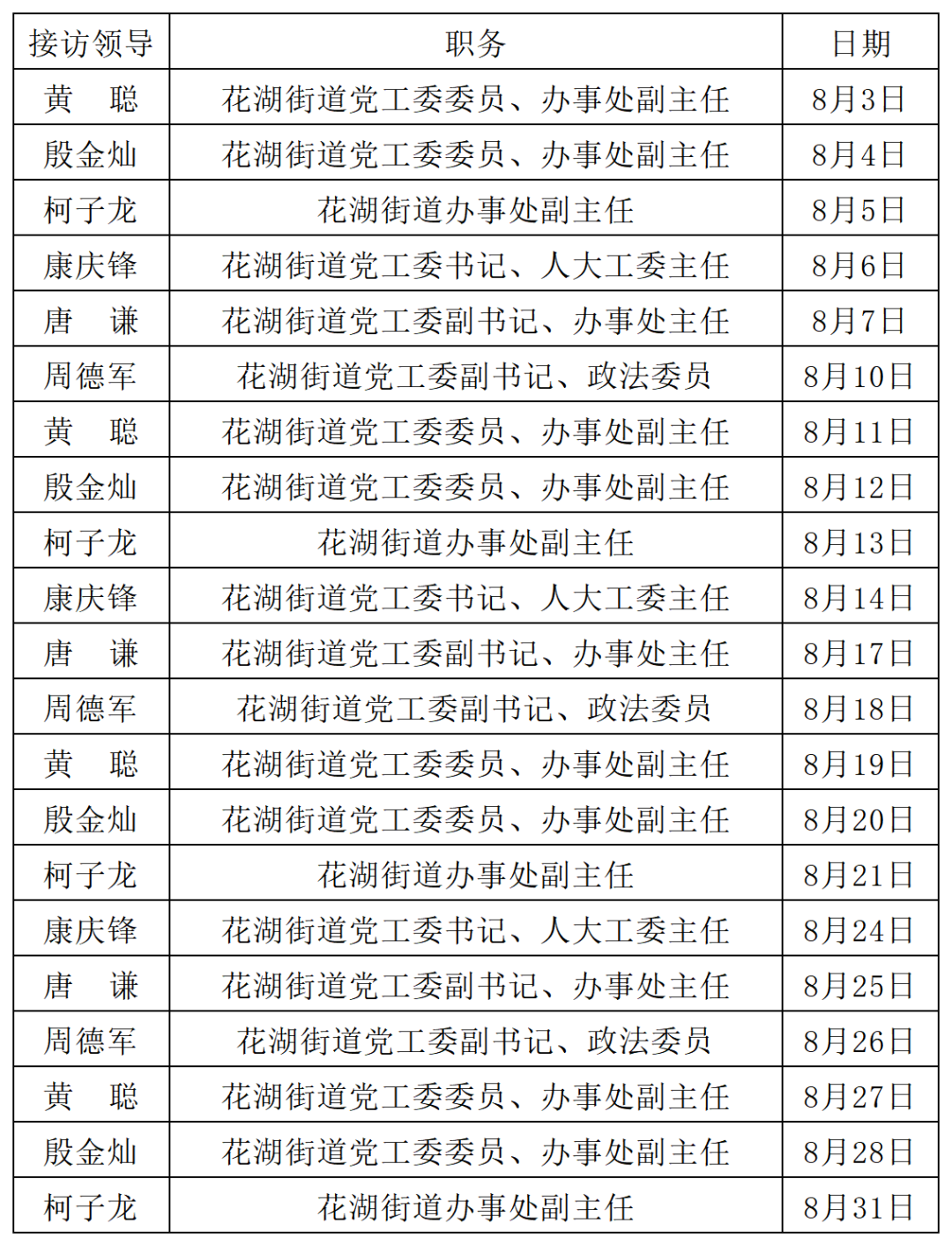 | 接访领导 | 职务 | 日期 |
|---|---|---|
| 黄　聪 | 花湖街道党工委委员、办事处副主任 | 8月3日 |
| 殷金灿 | 花湖街道党工委委员、办事处副主任 | 8月4日 |
| 柯子龙 | 花湖街道办事处副主任 | 8月5日 |
| 康庆锋 | 花湖街道党工委书记、人大工委主任 | 8月6日 |
| 唐　谦 | 花湖街道党工委副书记、办事处主任 | 8月7日 |
| 周德军 | 花湖街道党工委副书记、政法委员 | 8月10日 |
| 黄　聪 | 花湖街道党工委委员、办事处副主任 | 8月11日 |
| 殷金灿 | 花湖街道党工委委员、办事处副主任 | 8月12日 |
| 柯子龙 | 花湖街道办事处副主任 | 8月13日 |
| 康庆锋 | 花湖街道党工委书记、人大工委主任 | 8月14日 |
| 唐　谦 | 花湖街道党工委副书记、办事处主任 | 8月17日 |
| 周德军 | 花湖街道党工委副书记、政法委员 | 8月18日 |
| 黄　聪 | 花湖街道党工委委员、办事处副主任 | 8月19日 |
| 殷金灿 | 花湖街道党工委委员、办事处副主任 | 8月20日 |
| 柯子龙 | 花湖街道办事处副主任 | 8月21日 |
| 康庆锋 | 花湖街道党工委书记、人大工委主任 | 8月24日 |
| 唐　谦 | 花湖街道党工委副书记、办事处主任 | 8月25日 |
| 周德军 | 花湖街道党工委副书记、政法委员 | 8月26日 |
| 黄　聪 | 花湖街道党工委委员、办事处副主任 | 8月27日 |
| 殷金灿 | 花湖街道党工委委员、办事处副主任 | 8月28日 |
| 柯子龙 | 花湖街道办事处副主任 | 8月31日 |